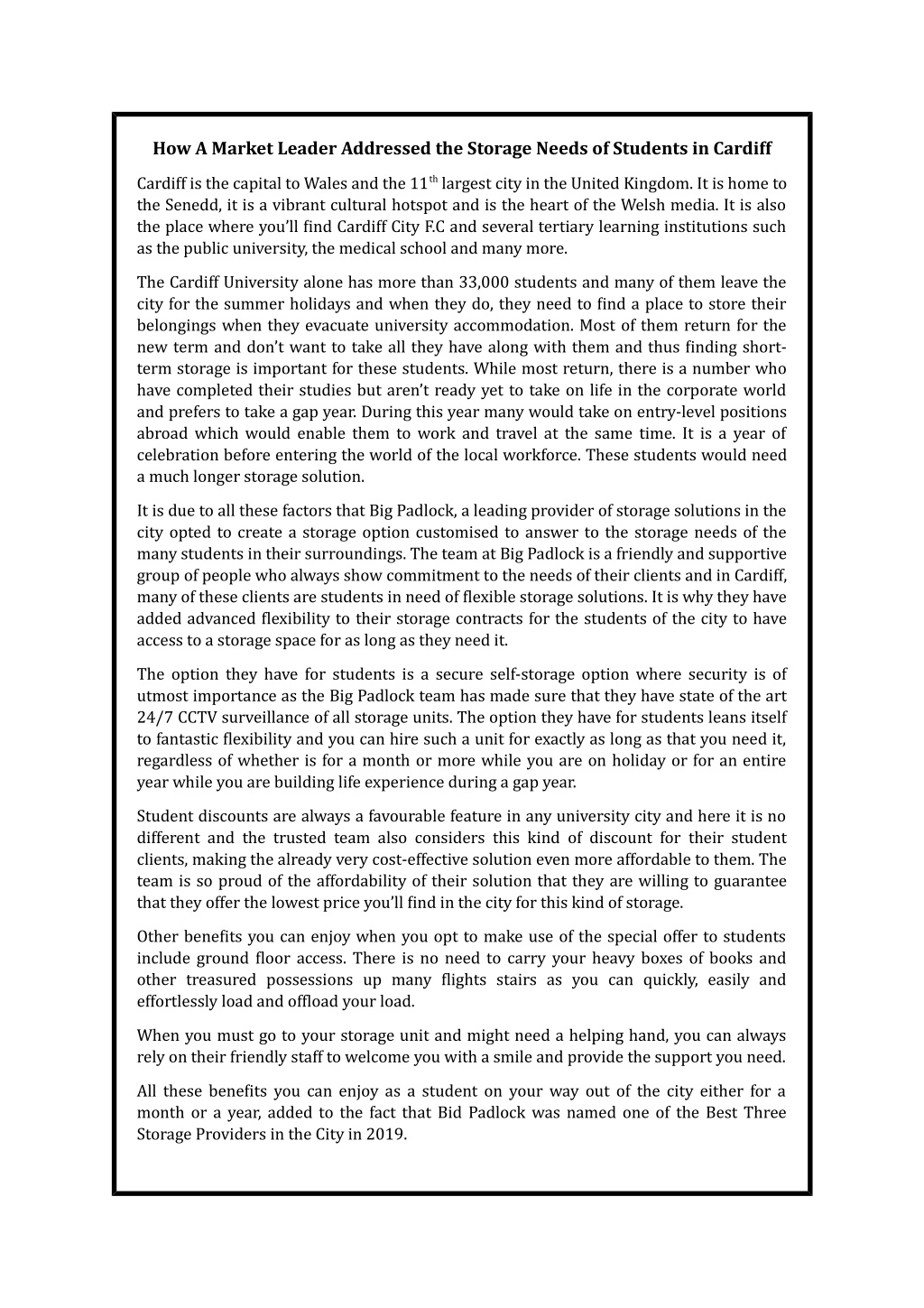 How A Market Leader Addressed the Storage Needs of Students in Cardiff

Cardiff is the capital to Wales and the 11$^{th}$ largest city in the United Kingdom. It is home to the Senedd, it is a vibrant cultural hotspot and is the heart of the Welsh media. It is also the place where you'll find Cardiff City F.C and several tertiary learning institutions such as the public university, the medical school and many more.

The Cardiff University alone has more than 33,000 students and many of them leave the city for the summer holidays and when they do, they need to find a place to store their belongings when they evacuate university accommodation. Most of them return for the new term and don't want to take all they have along with them and thus finding short-term storage is important for these students. While most return, there is a number who have completed their studies but aren't ready yet to take on life in the corporate world and prefers to take a gap year. During this year many would take on entry-level positions abroad which would enable them to work and travel at the same time. It is a year of celebration before entering the world of the local workforce. These students would need a much longer storage solution.

It is due to all these factors that Big Padlock, a leading provider of storage solutions in the city opted to create a storage option customised to answer to the storage needs of the many students in their surroundings. The team at Big Padlock is a friendly and supportive group of people who always show commitment to the needs of their clients and in Cardiff, many of these clients are students in need of flexible storage solutions. It is why they have added advanced flexibility to their storage contracts for the students of the city to have access to a storage space for as long as they need it.

The option they have for students is a secure self-storage option where security is of utmost importance as the Big Padlock team has made sure that they have state of the art 24/7 CCTV surveillance of all storage units. The option they have for students leans itself to fantastic flexibility and you can hire such a unit for exactly as long as that you need it, regardless of whether is for a month or more while you are on holiday or for an entire year while you are building life experience during a gap year.

Student discounts are always a favourable feature in any university city and here it is no different and the trusted team also considers this kind of discount for their student clients, making the already very cost-effective solution even more affordable to them. The team is so proud of the affordability of their solution that they are willing to guarantee that they offer the lowest price you'll find in the city for this kind of storage.

Other benefits you can enjoy when you opt to make use of the special offer to students include ground floor access. There is no need to carry your heavy boxes of books and other treasured possessions up many flights stairs as you can quickly, easily and effortlessly load and offload your load.

When you must go to your storage unit and might need a helping hand, you can always rely on their friendly staff to welcome you with a smile and provide the support you need.

All these benefits you can enjoy as a student on your way out of the city either for a month or a year, added to the fact that Bid Padlock was named one of the Best Three Storage Providers in the City in 2019.